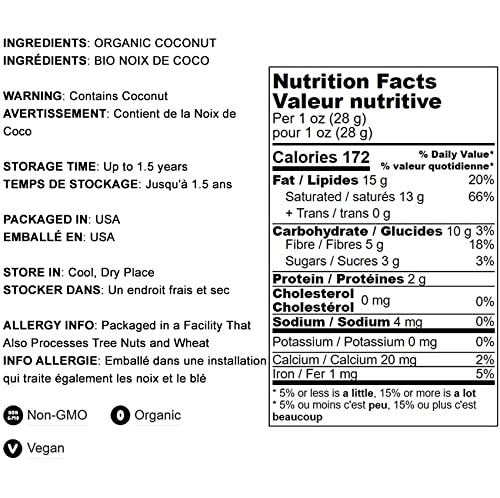 INGREDIENTS: ORGANIC COCONUT
INGRÉDIENTS: BIO NOIX DE COCO

WARNING: Contains Coconut
AVERTISSEMENT: Contient de la Noix de Coco

STORAGE TIME: Up to 1.5 years
TEMPS DE STOCKAGE: Jusqu'à 1.5 ans

PACKAGED IN: USA
EMBALLÉ EN: USA

STORE IN: Cool, Dry Place
STOCKER DANS: Un endroit frais et sec

ALLERGY INFO: Packaged in a Facility That Also Processes Tree Nuts and Wheat
INFO ALLERGIE: Emballé dans une installation qui traite également les noix et le blé

Non-GMO
Organic
Vegan

Nutrition Facts
Valeur nutritive
Per 1 oz (28 g)
pour 1 oz (28 g)

Calories 172
% Daily Value*
% valeur quotidienne*

Fat / Lipides 15 g 20%
Saturated / saturés 13 g 66%
+ Trans / trans 0 g
Carbohydrate / Glucides 10 g 3%
Fibre / Fibres 5 g 18%
Sugars / Sucres 3 g 3%
Protein / Protéines 2 g
Cholesterol Cholestérol 0 mg 0%
Sodium / Sodium 4 mg 0%
Potassium / Potassium 0 mg 0%
Calcium / Calcium 20 mg 2%
Iron / Fer 1 mg 5%

* 5% or less is a little, 15% or more is a lot
* 5% ou moins c'est peu, 15% ou plus c'est beaucoup